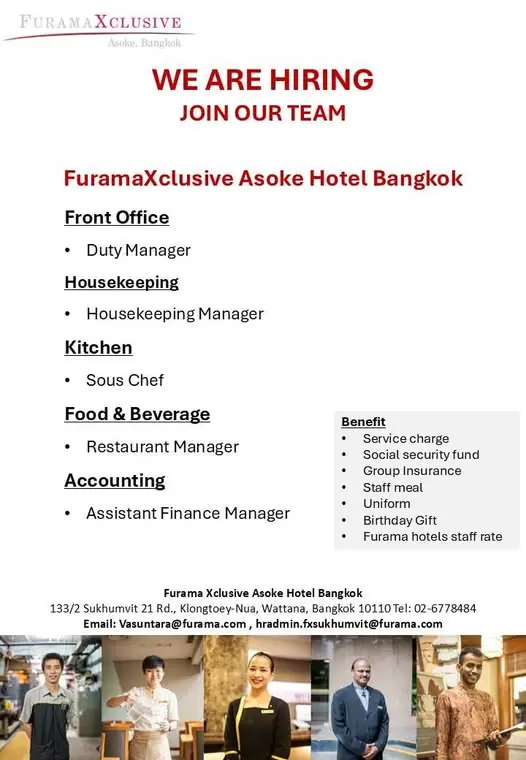 FURAMAXCLUSIVE
Asoke, Bangkok

WE ARE HIRING
JOIN OUR TEAM

FuramaXclusive Asoke Hotel Bangkok

Front Office
• Duty Manager

Housekeeping
• Housekeeping Manager

Kitchen
• Sous Chef

Food & Beverage
• Restaurant Manager

Accounting
• Assistant Finance Manager

Benefit
• Service charge
• Social security fund
• Group Insurance
• Staff meal
• Uniform
• Birthday Gift
• Furama hotels staff rate

Furama Xclusive Asoke Hotel Bangkok
133/2 Sukhumvit 21 Rd., Klongtoey-Nua, Wattana, Bangkok 10110 Tel: 02-6778484
Email: Vasuntara@furama.com , hradmin.fxsukhumvit@furama.com